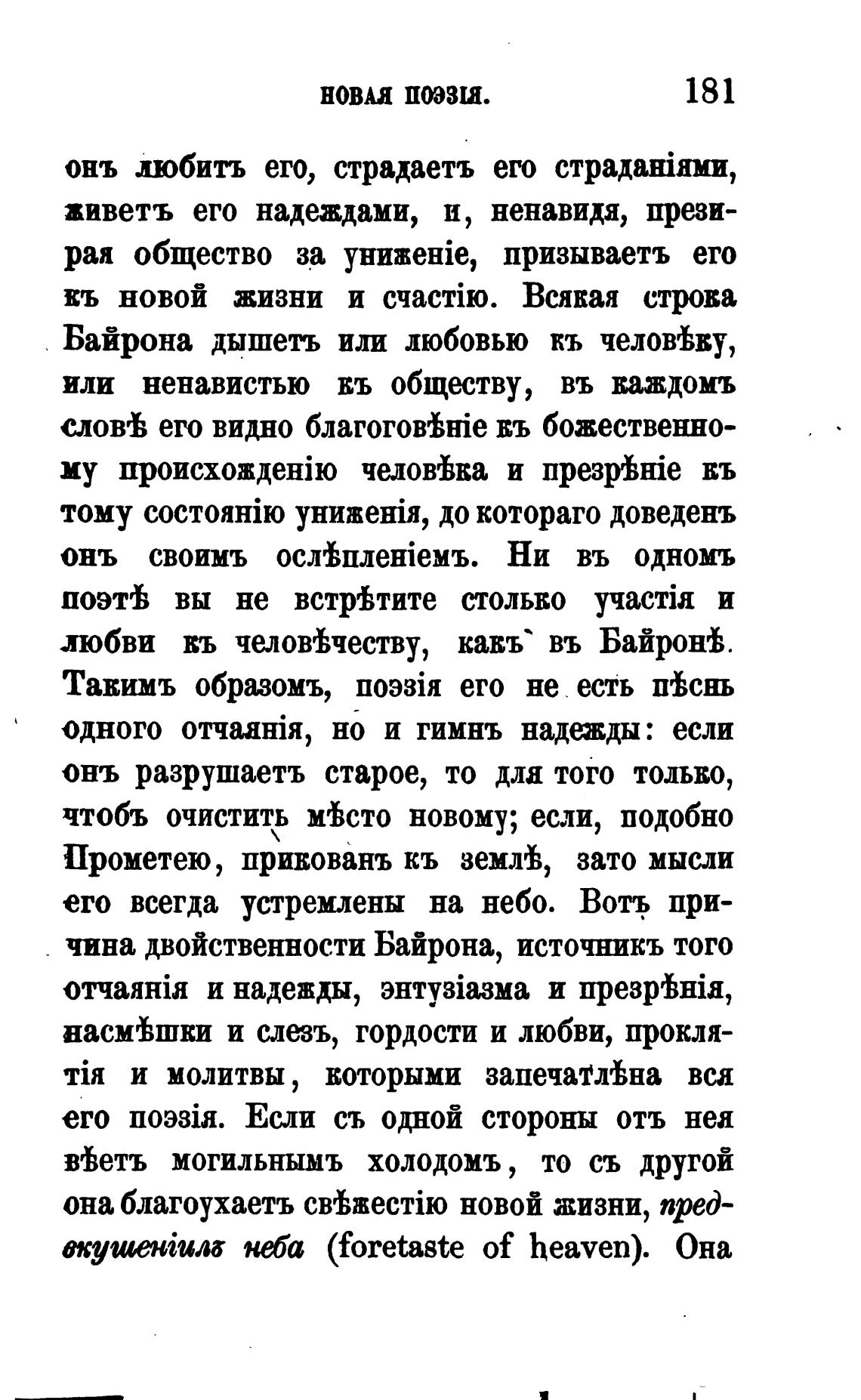 НОВАЯ ПОЭЗІЯ. 181

онъ любитъ его, страдаетъ его страданіями, живетъ его надеждами, и, ненавидя, презирая общество за униженіе, призываетъ его къ новой жизни и счастію. Всякая строка Байрона дышетъ или любовью къ человѣку, или ненавистью къ обществу, въ каждомъ словѣ его видно благоговѣніе къ божественному происхожденію человѣка и презрѣніе къ тому состоянію униженія, до котораго доведенъ онъ своимъ ослѣпленіемъ. Ни въ одномъ поэтѣ вы не встрѣтите столько участія и любви къ человѣчеству, какъ въ Байронѣ. Такимъ образомъ, поэзія его не есть пѣснь одного отчаянія, но и гимнъ надежды: если онъ разрушаетъ старое, то для того только, чтобъ очистить мѣсто новому; если, подобно Прометею, прикованъ къ землѣ, зато мысли его всегда устремлены на небо. Вотъ причина двойственности Байрона, источникъ того отчаянія и надежды, энтузіазма и презрѣнія, насмѣшки и слезъ, гордости и любви, проклятія и молитвы, которыми запечатлѣна вся его поэзія. Если съ одной стороны отъ нея вѣетъ могильнымъ холодомъ, то съ другой она благоухаетъ свѣжестію новой жизни, предвкушеніемъ неба (foretaste of heaven). Она